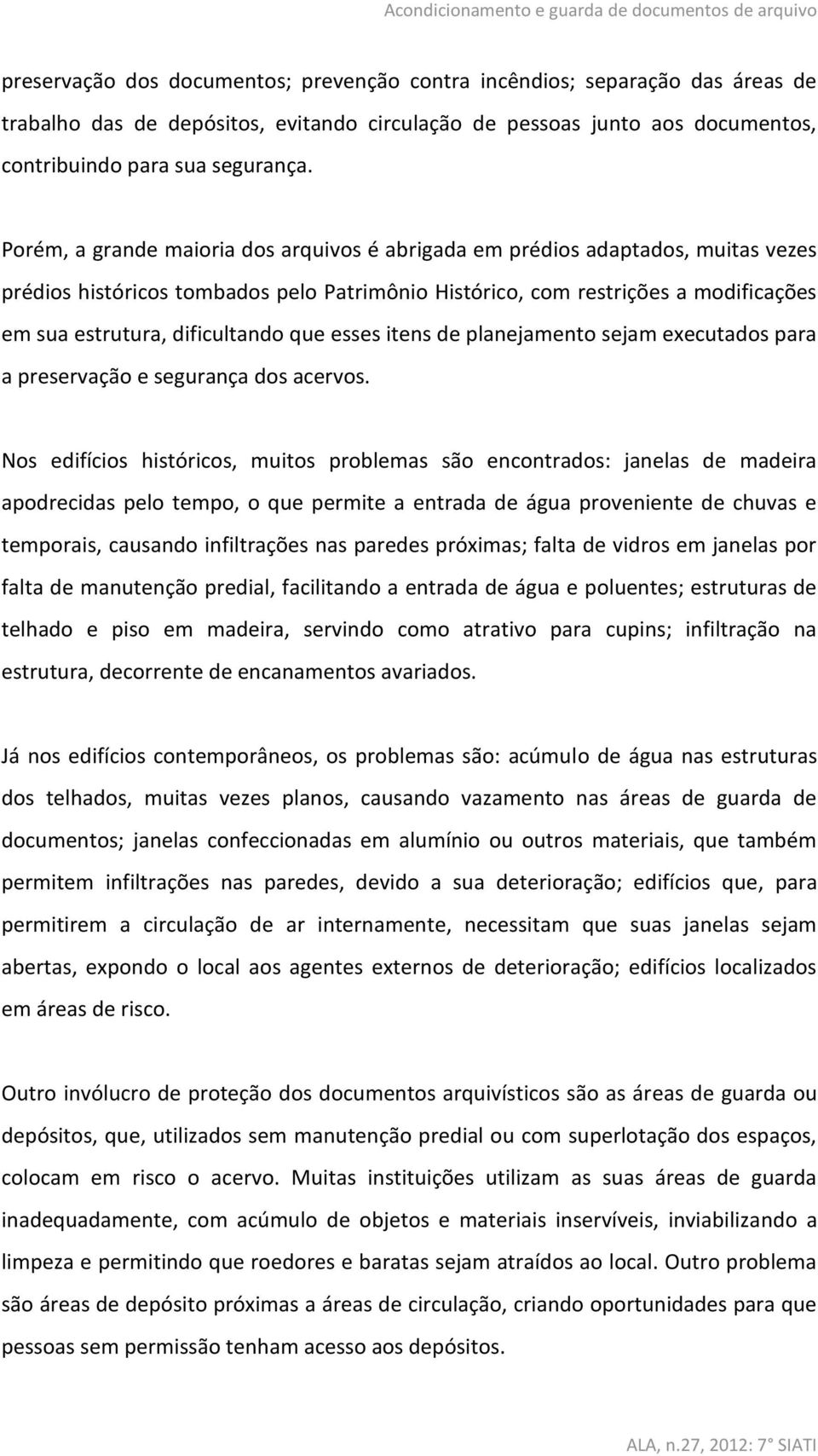 Acondicionamento e guarda de documentos de arquivo

preservação dos documentos; prevenção contra incêndios; separação das áreas de trabalho das de depósitos, evitando circulação de pessoas junto aos documentos, contribuindo para sua segurança.

Porém, a grande maioria dos arquivos é abrigada em prédios adaptados, muitas vezes prédios históricos tombados pelo Patrimônio Histórico, com restrições a modificações em sua estrutura, dificultando que esses itens de planejamento sejam executados para a preservação e segurança dos acervos.

Nos edifícios históricos, muitos problemas são encontrados: janelas de madeira apodrecidas pelo tempo, o que permite a entrada de água proveniente de chuvas e temporais, causando infiltrações nas paredes próximas; falta de vidros em janelas por falta de manutenção predial, facilitando a entrada de água e poluentes; estruturas de telhado e piso em madeira, servindo como atrativo para cupins; infiltração na estrutura, decorrente de encanamentos avariados.

Já nos edifícios contemporâneos, os problemas são: acúmulo de água nas estruturas dos telhados, muitas vezes planos, causando vazamento nas áreas de guarda de documentos; janelas confeccionadas em alumínio ou outros materiais, que também permitem infiltrações nas paredes, devido a sua deterioração; edifícios que, para permitirem a circulação de ar internamente, necessitam que suas janelas sejam abertas, expondo o local aos agentes externos de deterioração; edifícios localizados em áreas de risco.

Outro invólucro de proteção dos documentos arquivísticos são as áreas de guarda ou depósitos, que, utilizados sem manutenção predial ou com superlotação dos espaços, colocam em risco o acervo. Muitas instituições utilizam as suas áreas de guarda inadequadamente, com acúmulo de objetos e materiais inservíveis, inviabilizando a limpeza e permitindo que roedores e baratas sejam atraídos ao local. Outro problema são áreas de depósito próximas a áreas de circulação, criando oportunidades para que pessoas sem permissão tenham acesso aos depósitos.

ALA, n.27, 2012: 7° SIATI